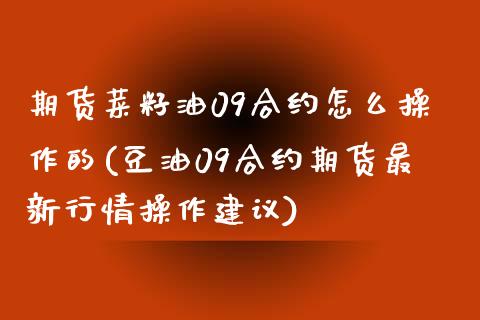 期货菜籽油09合约怎么操作的(豆油09合约期货最新行情操作建议)